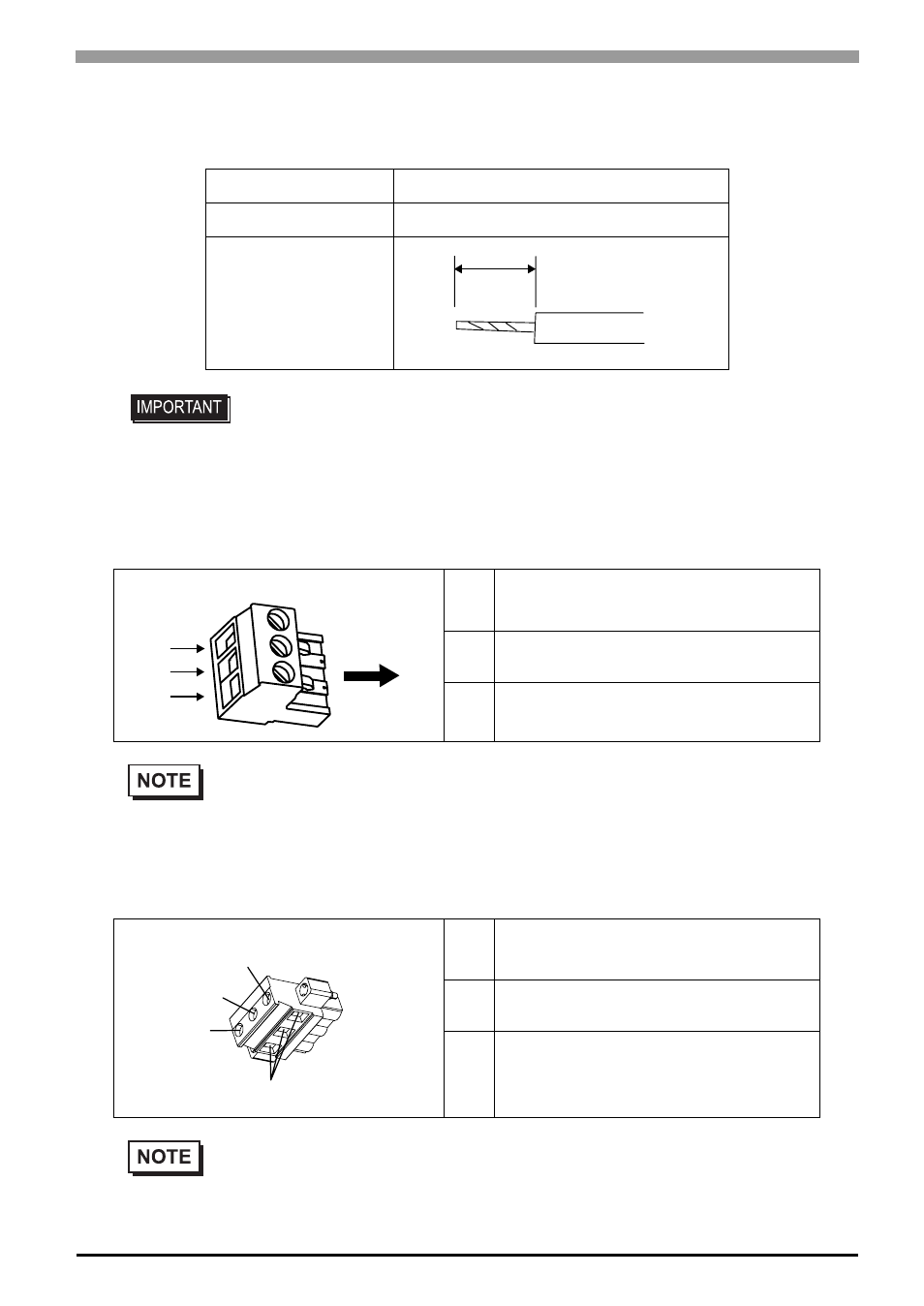 IMPORTANT

NOTE

NOTE